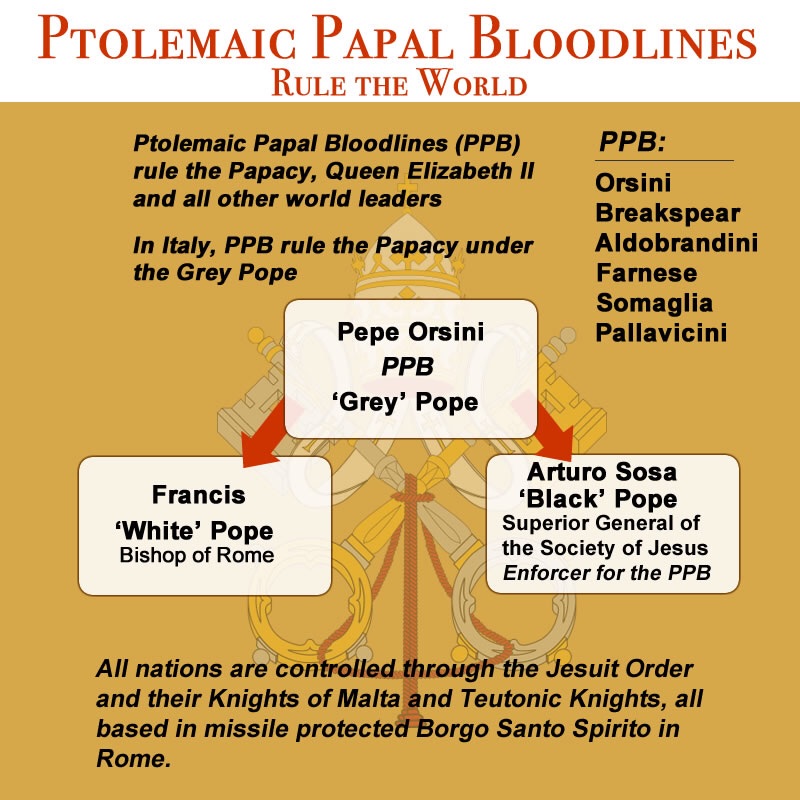 PTOLEMAIC PAPAL BLOODLINES
RULE THE WORLD

Ptolemaic Papal Bloodlines (PPB) rule the Papacy, Queen Elizabeth II and all other world leaders

In Italy, PPB rule the Papacy under the Grey Pope

PPB:
Orsini
Breakspear
Aldobrandini
Farnese
Somaglia
Pallavicini

Pepe Orsini
PPB
'Grey' Pope

Francis
'White' Pope
Bishop of Rome

Arturo Sosa
'Black' Pope
Superior General of the Society of Jesus
Enforcer for the PPB

All nations are controlled through the Jesuit Order and their Knights of Malta and Teutonic Knights, all based in missile protected Borgo Santo Spirito in Rome.